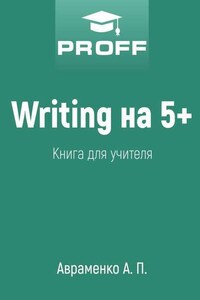 PROFF

Writing на 5+

Книга для учителя

Авраменко А. П.